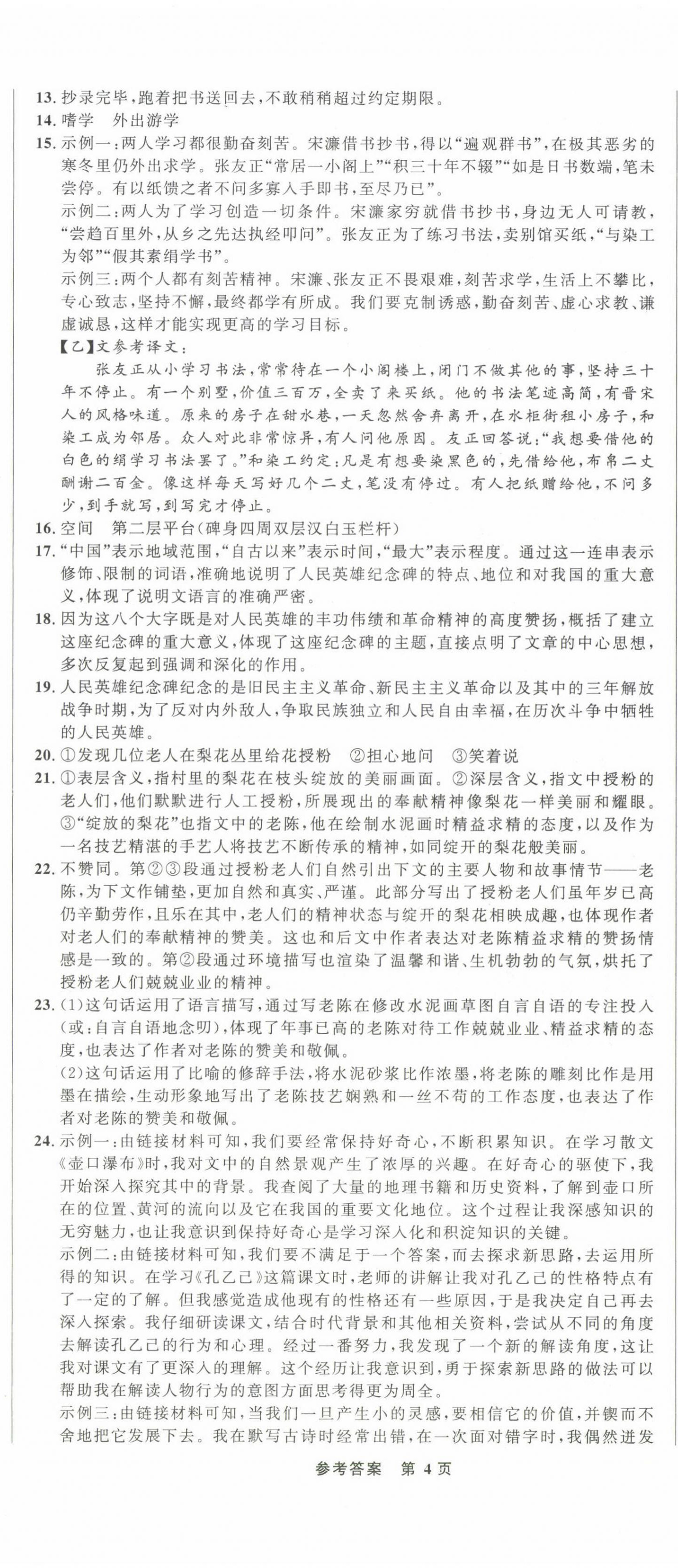 13. 抄录完毕，跑着把书送回去，不敢稍稍超过约定期限。

14. 嗜学　外出游学

15. 示例一：两人学习都很勤奋刻苦。宋濂借书抄书，得以“遍观群书”，在极其恶劣的寒冬里仍外出求学。张友正“常居一小阁上”“积三十年不辍”“如是日书数端，笔未尝停。有以纸馈之者不问多寡入手即书，至尽乃已”。

示例二：两人为了学习创造一切条件。宋濂家穷就借书抄书，身边无人可请教，“尝趋百里外，从乡之先达执经叩问”。张友正为了练习书法，卖别馆买纸，“与染工为邻”“假其素绢学书”。

示例三：两个人都有刻苦精神。宋濂、张友正不畏艰难，刻苦求学，生活上不攀比，专心致志，坚持不懈，最终都学有所成。我们要克制诱惑，勤奋刻苦、虚心求教、谦虚诚恳，这样才能实现更高的学习目标。

【乙】文参考译文：

张友正从小学习书法，常常待在一个小阁楼上，闭门不做其他的事，坚持三十年不停止。有一个别墅，价值三百万，全卖了来买纸。他的书法笔迹高简，有晋宋人的风格味道。原来的房子在甜水巷，一天忽然舍弃离开，在水柜街租小房子，和染工成为邻居。众人对此非常惊异，有人问他原因。友正回答说：“我想要借他的白色的绢学习书法罢了。”和染工约定：凡是有想要染黑色的，先借给他，布帛二丈酬谢二百金。像这样每天写好几个二丈，笔没有停过。有人把纸赠给他，不问多少，到手就写，到写完才停止。

16. 空间　第二层平台(碑身四周双层汉白玉栏杆)

17. “中国”表示地域范围，“自古以来”表示时间，“最大”表示程度。通过这一连串表示修饰、限制的词语，准确地说明了人民英雄纪念碑的特点、地位和对我国的重大意义，体现了说明文语言的准确严密。

18. 因为这八个大字既是对人民英雄的丰功伟绩和革命精神的高度赞扬，概括了建立这座纪念碑的重大意义，体现了这座纪念碑的主题，直接点明了文章的中心思想，多次反复起到强调和深化的作用。

19. 人民英雄纪念碑纪念的是旧民主主义革命、新民主主义革命以及其中的三年解放战争时期，为了反对内外敌人，争取民族独立和人民自由幸福，在历次斗争中牺牲的人民英雄。

20. ①发现几位老人在梨花丛里给花授粉　②担心地问　③笑着说

21. ①表层含义，指村里的梨花在枝头绽放的美丽画面。②深层含义，指文中授粉的老人们，他们默默进行人工授粉，所展现出的奉献精神像梨花一样美丽和耀眼。③“绽放的梨花”也指文中的老陈，他在绘制水泥画时精益求精的态度，以及作为一名技艺精湛的手艺人将技艺不断传承的精神，如同绽开的梨花般美丽。

22. 不赞同。第②③段通过授粉老人们自然引出下文的主要人物和故事情节——老陈，为下文作铺垫，更加自然和真实、严谨。此部分写出了授粉老人们虽年岁已高仍辛勤劳作，且乐在其中，老人们的精神状态与绽开的梨花相映成趣，也体现作者对老人们的奉献精神的赞美。这也和后文中作者表达对老陈精益求精的赞扬情感是一致的。第②段通过环境描写也渲染了温馨和谐、生机勃勃的气氛，烘托了授粉老人们兢兢业业的精神。

23. (1)这句话运用了语言描写，通过写老陈在修改水泥画草图自言自语的专注投入(或：自言自语地念叨)，体现了年事已高的老陈对待工作兢兢业业、精益求精的态度，也表达了作者对老陈的赞美和敬佩。

(2)这句话运用了比喻的修辞手法，将水泥砂浆比作浓墨，将老陈的雕刻比作是用墨在描绘，生动形象地写出了老陈技艺娴熟和一丝不苟的工作态度，也表达了作者对老陈的赞美和敬佩。

24. 示例一：由链接材料可知，我们要经常保持好奇心，不断积累知识。在学习散文《壶口瀑布》时，我对文中的自然景观产生了浓厚的兴趣。在好奇心的驱使下，我开始深入探究其中的背景。我查阅了大量的地理书籍和历史资料，了解到壶口所在的位置、黄河的流向以及它在我国的重要文化地位。这个过程让我深感知识的无穷魅力，也让我意识到保持好奇心是学习深入化和积淀知识的关键。

示例二：由链接材料可知，我们要不满足于一个答案，而去探求新思路，去运用所得的知识。在学习《孔乙己》这篇课文时，老师的讲解让我对孔乙己的性格特点有了一定的了解。但我感觉造成他现有的性格还有一些原因，于是我决定自己再去深入探索。我仔细研读课文，结合时代背景和其他相关资料，尝试从不同的角度去解读孔乙己的行为和心理。经过一番努力，我发现了一个新的解读角度，这让我对课文有了更深入的理解。这个经历让我意识到，勇于探索新思路的做法可以帮助我在解读人物行为的意图方面思考得更为周全。

示例三：由链接材料可知，当我们一旦产生小的灵感，要相信它的价值，并锲而不舍地把它发展下去。我在默写古诗时经常出错，在一次面对错字时，我偶然迸发

参考答案　第 4 页